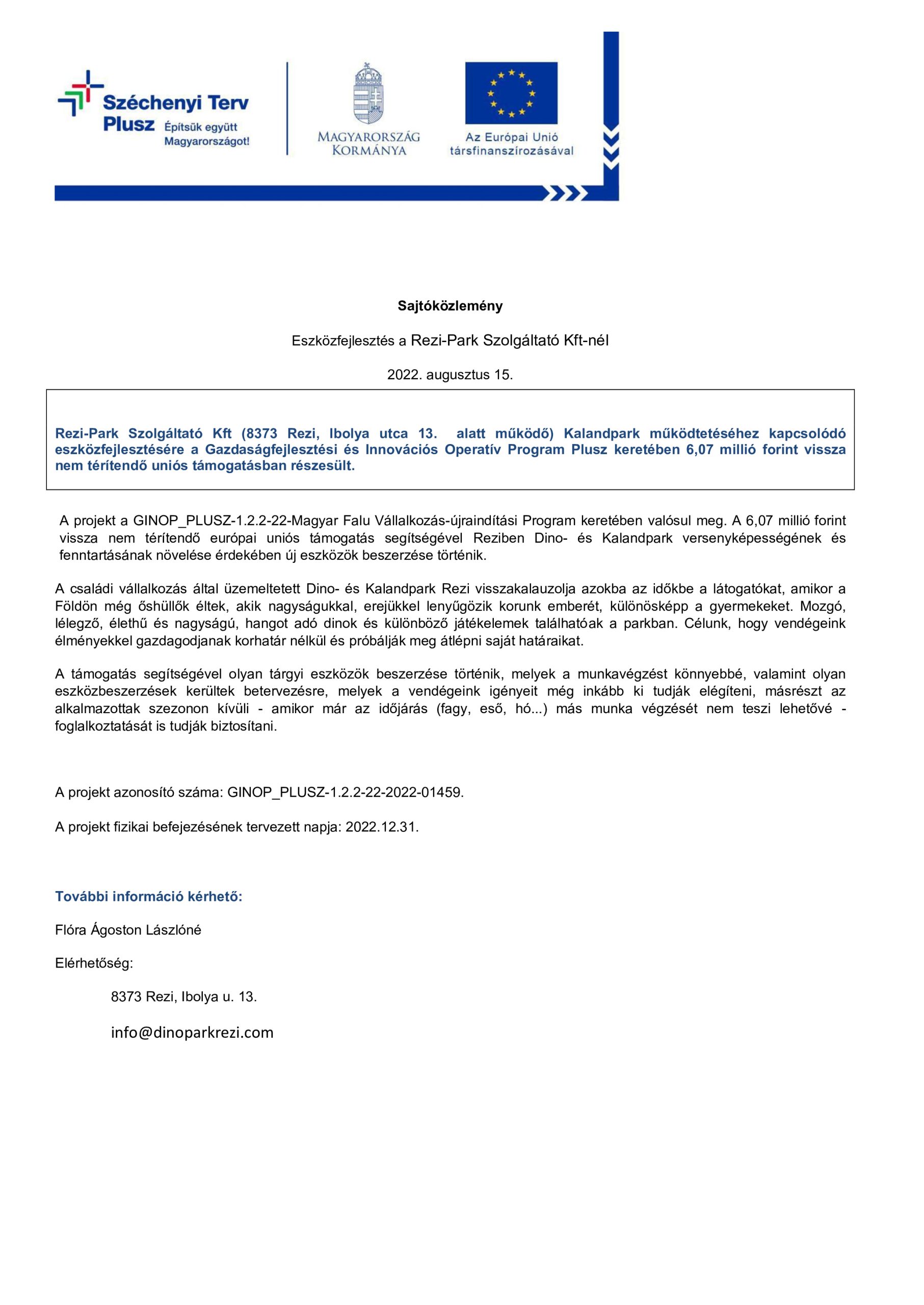 Széchenyi Terv Plusz Építsük együtt Magyarországot!

MAGYARORSZÁG KORMÁNYA

Az Európai Unió társfinanszírozásával

Sajtóközlemény

Eszközfejlesztés a Rezi-Park Szolgáltató Kft-nél

2022. augusztus 15.

Rezi-Park Szolgáltató Kft (8373 Rezi, Ibolya utca 13. alatt működő) Kalandpark működtetéséhez kapcsolódó eszközfejlesztésére a Gazdaságfejlesztési és Innovációs Operatív Program Plusz keretében 6,07 millió forint vissza nem térítendő uniós támogatásban részesült.

A projekt a GINOP_PLUSZ-1.2.2-22-Magyar Falu Vállalkozás-újraindítási Program keretében valósul meg. A 6,07 millió forint vissza nem térítendő európai uniós támogatás segítségével Reziben Dino- és Kalandpark versenyképességének és fenntartásának növelése érdekében új eszközök beszerzése történik.

A családi vállalkozás által üzemeltetett Dino- és Kalandpark Rezi visszakalauzolja azokba az időkbe a látogatókat, amikor a Földön még őshüllők éltek, akik nagyságukkal, erejükkel lenyűgözik korunk emberét, különösképp a gyermekeket. Mozgó, lélegző, élethű és nagyságú, hangot adó dinok és különböző játékelemek találhatóak a parkban. Célunk, hogy vendégeink élményekkel gazdagodjanak korhatár nélkül és próbálják meg átlépni saját határaikat.

A támogatás segítségével olyan tárgyi eszközök beszerzése történik, melyek a munkavégzést könnyebbé, valamint olyan eszközbeszerzések kerültek betervezésre, melyek a vendégeink igényeit még inkább ki tudják elégíteni, másrészt az alkalmazottak szezonon kívüli - amikor már az időjárás (fagy, eső, hó...) más munka végzését nem teszi lehetővé - foglalkoztatását is tudják biztosítani.

A projekt azonosító száma: GINOP_PLUSZ-1.2.2-22-2022-01459.

A projekt fizikai befejezésének tervezett napja: 2022.12.31.

További információ kérhető:

Flóra Ágoston Lászlóné

Elérhetőség:

8373 Rezi, Ibolya u. 13.

info@dinoparkrezi.com